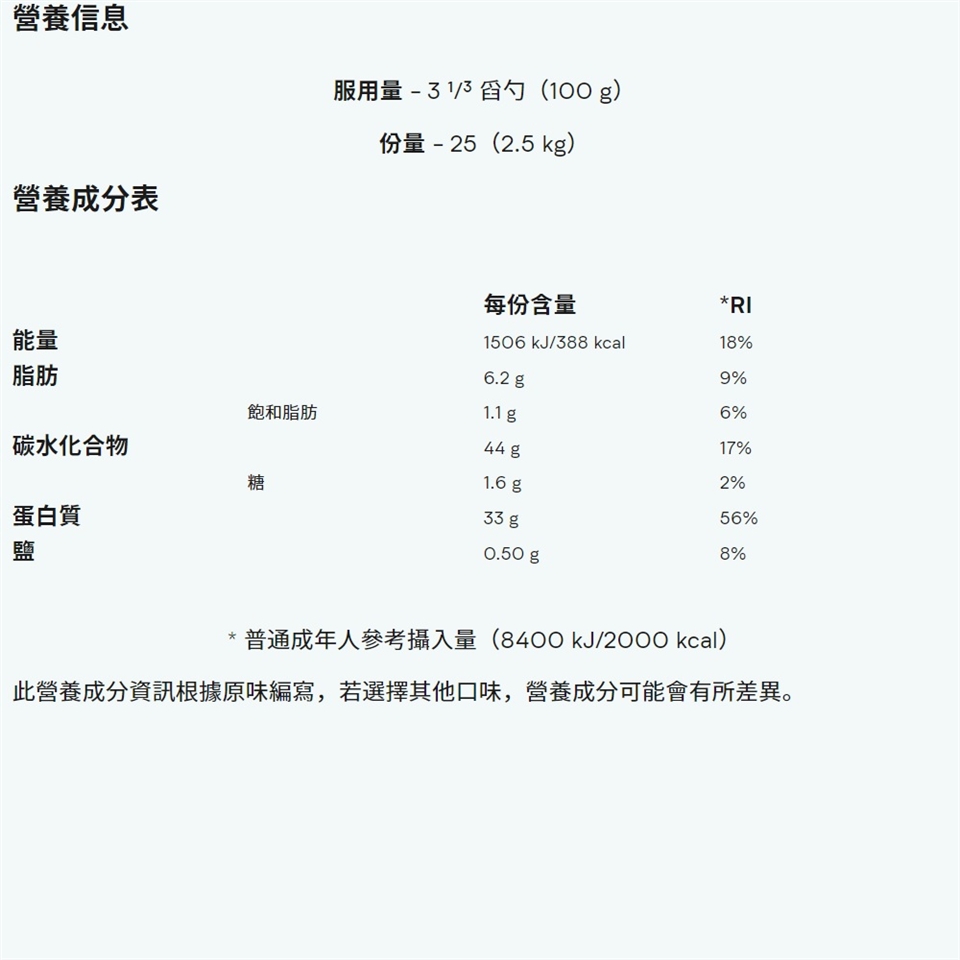 營養信息

服用量 - 3 1/3 舀勺（100 g）

份量 - 25（2.5 kg）

營養成分表

| | | 每份含量 | *RI |
|---|---|---|---|
| 能量 | | 1506 kJ/388 kcal | 18% |
| 脂肪 | | 6.2 g | 9% |
| | 飽和脂肪 | 1.1 g | 6% |
| 碳水化合物 | | 44 g | 17% |
| | 糖 | 1.6 g | 2% |
| 蛋白質 | | 33 g | 56% |
| 鹽 | | 0.50 g | 8% |

* 普通成年人參考攝入量（8400 kJ/2000 kcal）

此營養成分資訊根據原味編寫，若選擇其他口味，營養成分可能會有所差異。